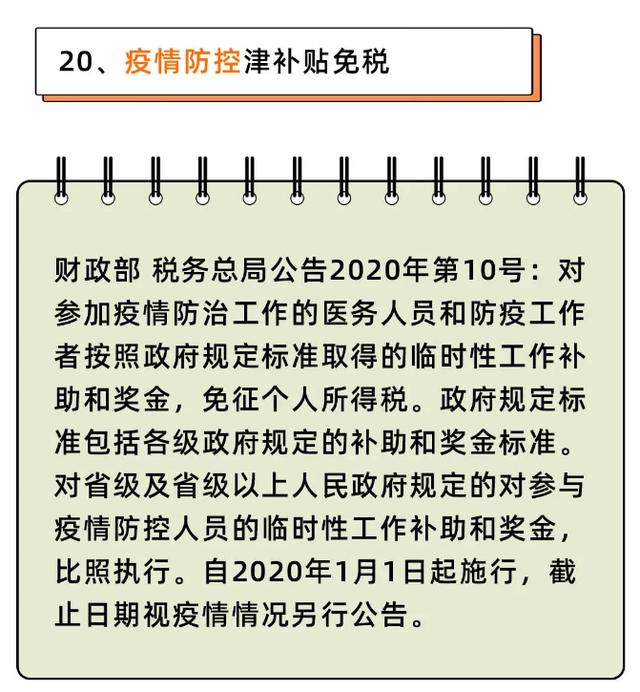 20、疫情防控津补贴免税

财政部 税务总局公告2020年第10号：对参加疫情防治工作的医务人员和防疫工作者按照政府规定标准取得的临时性工作补助和奖金，免征个人所得税。政府规定标准包括各级政府规定的补助和奖金标准。对省级及省级以上人民政府规定的对参与疫情防控人员的临时性工作补助和奖金，比照执行。自2020年1月1日起施行，截止日期视疫情情况另行公告。